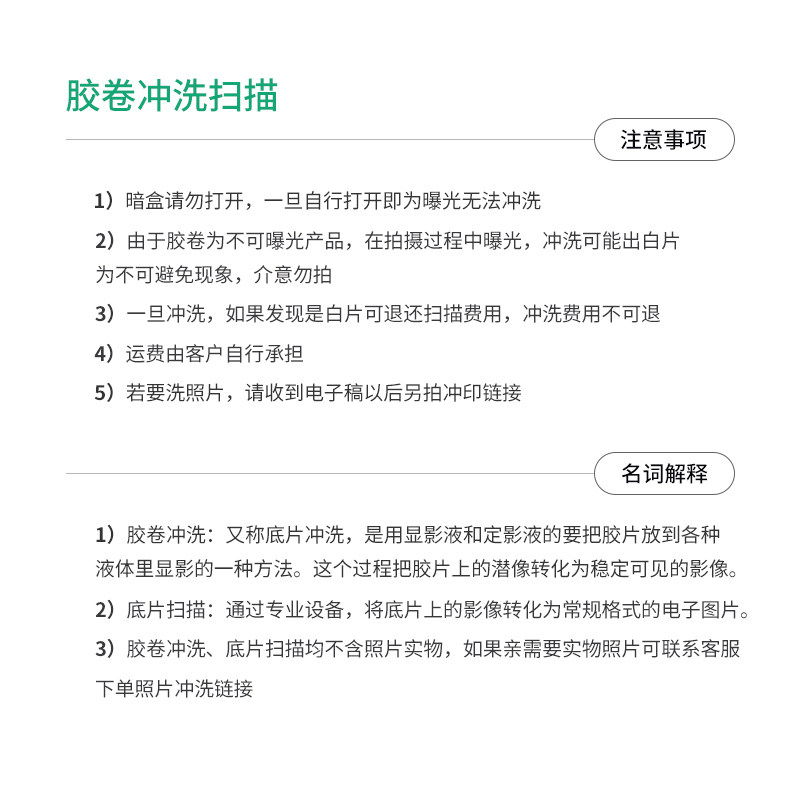 胶卷冲洗扫描

注意事项

1）暗盒请勿打开，一旦自行打开即为曝光无法冲洗

2）由于胶卷为不可曝光产品，在拍摄过程中曝光，冲洗可能出白片为不可避免现象，介意勿拍

3）一旦冲洗，如果发现是白片可退还扫描费用，冲洗费用不可退

4）运费由客户自行承担

5）若要洗照片，请收到电子稿以后另拍冲印链接

名词解释

1）胶卷冲洗：又称底片冲洗，是用显影液和定影液的要把胶片放到各种液体里显影的一种方法。这个过程把胶片上的潜像转化为稳定可见的影像。

2）底片扫描：通过专业设备，将底片上的影像转化为常规格式的电子图片。

3）胶卷冲洗、底片扫描均不含照片实物，如果亲需要实物照片可联系客服下单照片冲洗链接